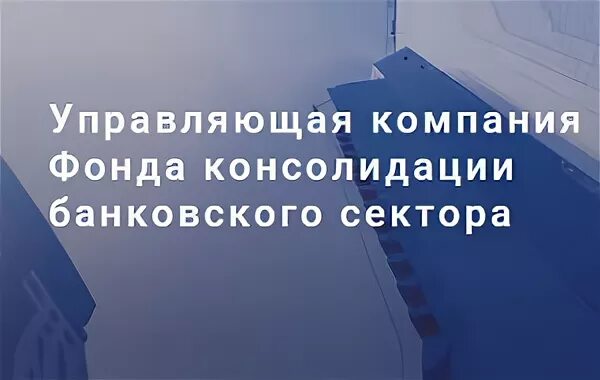 Управляющая компания Фонда консолидации банковского сектора